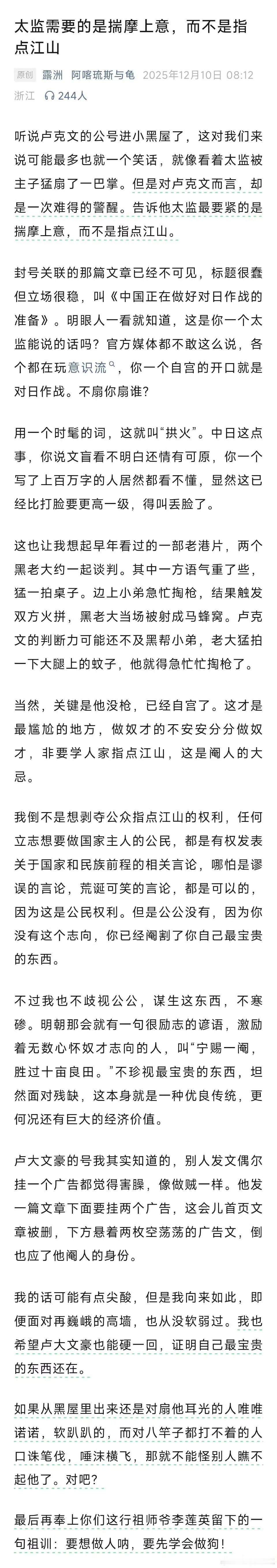 太监需要的是揣摩上意，而不是指点江山

原创 露洲 阿喀琉斯与龟 2025年12月10日 08:12 浙江 244人

听说卢克文的公号进小黑屋了，这对我们来说可能最多也就一个笑话，就像看着太监被主子猛扇了一巴掌。但是对卢克文而言，却是一次难得的警醒。告诉他太监最要紧的是揣摩上意，而不是指点江山。

封号关联的那篇文章已经不可见，标题很蠢但立场很稳，叫《中国正在做好对日作战的准备》。明眼人一看就知道，这是你一个太监能说的话吗？官方媒体都不敢这么说，各个都在玩意识流，你一个自宫的开口就是对日作战。不扇你扇谁？

用一个时髦的词，这就叫“拱火”。中日这点事，你说文盲看不明白还情有可原，你一个写了上百万字的人居然都看不懂，显然这已经比打脸要更高一级，得叫丢脸了。

这也让我想起早年看过的一部老港片，两个黑老大约一起谈判。其中一方语气重了些，猛一拍桌子。边上小弟急忙掏枪，结果触发双方火拼，黑老大当场被射成马蜂窝。卢克文的判断力可能还不及黑帮小弟，老大猛拍一下大腿上的蚊子，他就得急忙忙掏枪了。

当然，关键是他没枪，已经自宫了。这才是最尴尬的地方，做奴才的不安安分分做奴才，非要学人家指点江山，这是阉人的大忌。

我倒不是想剥夺公众指点江山的权利，任何立志想要做国家主人的公民，都是有权发表关于国家和民族前程的相关言论，哪怕是谬误的言论，荒诞可笑的言论，都是可以的，因为这是公民权利。但是公公没有，因为你没有这个志向，你已经阉割了你自己最宝贵的东西。

不过我也不歧视公公，谋生这东西，不寒碜。明朝那会就有一句很励志的谚语，激励着无数心怀奴才志向的人，叫“宁赐一阉，胜过十亩良田。”不珍视最宝贵的东西，坦然面对残缺，这本身就是一种优良传统，更何况还有巨大的经济价值。

卢大文豪的号我其实知道的，别人发文偶尔挂一个广告都觉得害臊，像做贼一样。他发一篇文章下面要挂两个广告，这会儿首页文章被删，下方悬着两枚空荡荡的广告文，倒也应了他阉人的身份。

我的话可能有点尖酸，但是我向来如此，即便面对再巍峨的高墙，也从没软弱过。我也希望卢大文豪也能硬一回，证明自己最宝贵的东西还在。

如果从黑屋里出来还是对扇他耳光的人唯唯诺诺，软趴趴的，而对八竿子都打不着的人口诛笔伐，唾沫横飞，那就不能怪别人瞧不起他了。对吧？

最后再奉上你们这行祖师爷李莲英留下的一句祖训：要想做人呐，要先学会做狗！